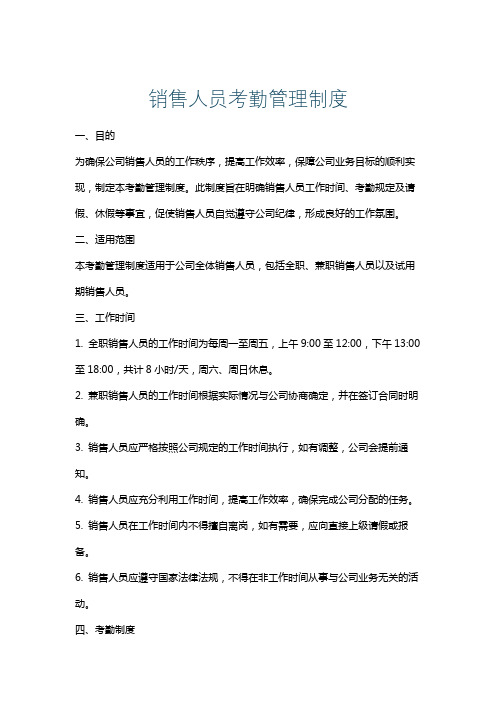 销售人员考勤管理制度

一、目的

为确保公司销售人员的工作秩序，提高工作效率，保障公司业务目标的顺利实现，制定本考勤管理制度。此制度旨在明确销售人员工作时间、考勤规定及请假、休假等事宜，促使销售人员自觉遵守公司纪律，形成良好的工作氛围。

二、适用范围

本考勤管理制度适用于公司全体销售人员，包括全职、兼职销售人员以及试用期销售人员。

三、工作时间

1. 全职销售人员的工作时间为每周一至周五，上午 9:00 至 12:00，下午 13:00 至 18:00，共计 8 小时/天，周六、周日休息。

2. 兼职销售人员的工作时间根据实际情况与公司协商确定，并在签订合同时明确。

3. 销售人员应严格按照公司规定的工作时间执行，如有调整，公司会提前通知。

4. 销售人员应充分利用工作时间，提高工作效率，确保完成公司分配的任务。

5. 销售人员在工作时间内不得擅自离岗，如有需要，应向直接上级请假或报备。

6. 销售人员应遵守国家法律法规，不得在非工作时间从事与公司业务无关的活动。

四、考勤制度